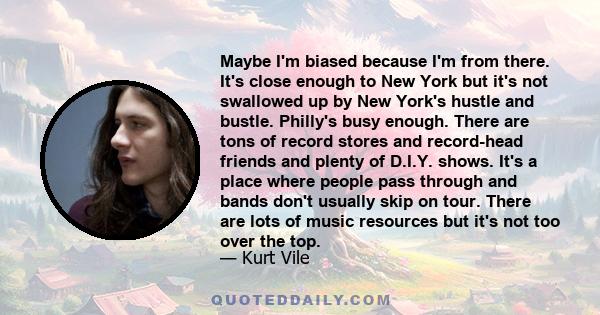 Maybe I'm biased because I'm from there. It's close enough to New York but it's not swallowed up by New York's hustle and bustle. Philly's busy enough. There are tons of record stores and record-head friends and plenty of D.I.Y. shows. It's a place where people pass through and bands don't usually skip on tour. There are lots of music resources but it's not too over the top.
— Kurt Vile

QUOTEDDAILY.COM